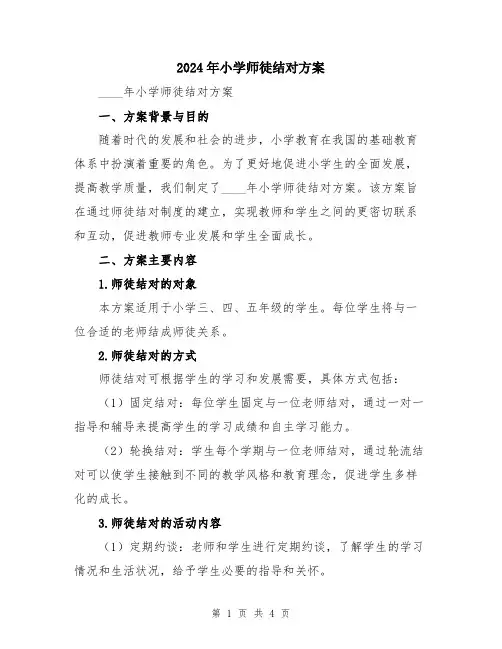 2024年小学师徒结对方案

____年小学师徒结对方案

一、方案背景与目的

随着时代的发展和社会的进步，小学教育在我国的基础教育体系中扮演着重要的角色。为了更好地促进小学生的全面发展，提高教学质量，我们制定了____年小学师徒结对方案。该方案旨在通过师徒结对制度的建立，实现教师和学生之间的更密切联系和互动，促进教师专业发展和学生全面成长。

二、方案主要内容

1.师徒结对的对象

本方案适用于小学三、四、五年级的学生。每位学生将与一位合适的老师结成师徒关系。

2.师徒结对的方式

师徒结对可根据学生的学习和发展需要，具体方式包括：

（1）固定结对：每位学生固定与一位老师结对，通过一对一指导和辅导来提高学生的学习成绩和自主学习能力。

（2）轮换结对：学生每个学期与一位老师结对，通过轮流结对可以使学生接触到不同的教学风格和教育理念，促进学生多样化的成长。

3.师徒结对的活动内容

（1）定期约谈：老师和学生进行定期约谈，了解学生的学习情况和生活状况，给予学生必要的指导和关怀。

第 1 页 共 4 页